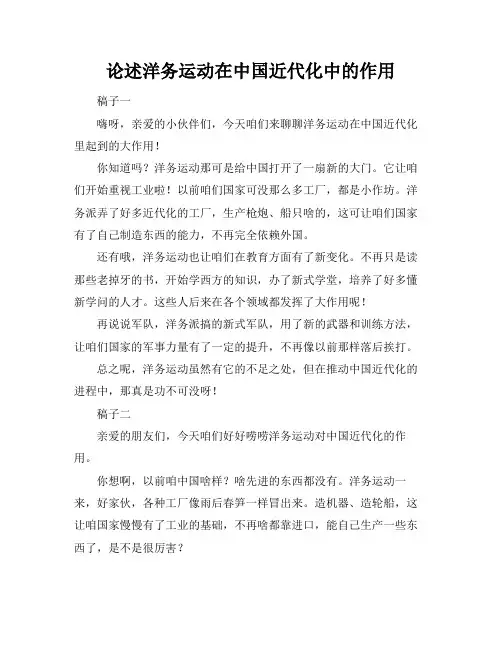 论述洋务运动在中国近代化中的作用

稿子一

嗨呀，亲爱的小伙伴们，今天咱们来聊聊洋务运动在中国近代化里起到的大作用！

你知道吗？洋务运动那可是给中国打开了一扇新的大门。它让咱们开始重视工业啦！以前咱们国家可没那么多工厂，都是小作坊。洋务派弄了好多近代化的工厂，生产枪炮、船只啥的，这可让咱们国家有了自己制造东西的能力，不再完全依赖外国。

还有哦，洋务运动也让咱们在教育方面有了新变化。不再只是读那些老掉牙的书，开始学西方的知识，办了新式学堂，培养了好多懂新学问的人才。这些人后来在各个领域都发挥了大作用呢！

再说说军队，洋务派搞的新式军队，用了新的武器和训练方法，让咱们国家的军事力量有了一定的提升，不再像以前那样落后挨打。

总之呢，洋务运动虽然有它的不足之处，但在推动中国近代化的进程中，那真是功不可没呀！

稿子二

亲爱的朋友们，今天咱们好好唠唠洋务运动对中国近代化的作用。

你想啊，以前咱中国啥样？啥先进的东西都没有。洋务运动一来，好家伙，各种工厂像雨后春笋一样冒出来。造机器、造轮船，这让咱国家慢慢有了工业的基础，不再啥都靠进口，能自己生产一些东西了，是不是很厉害？